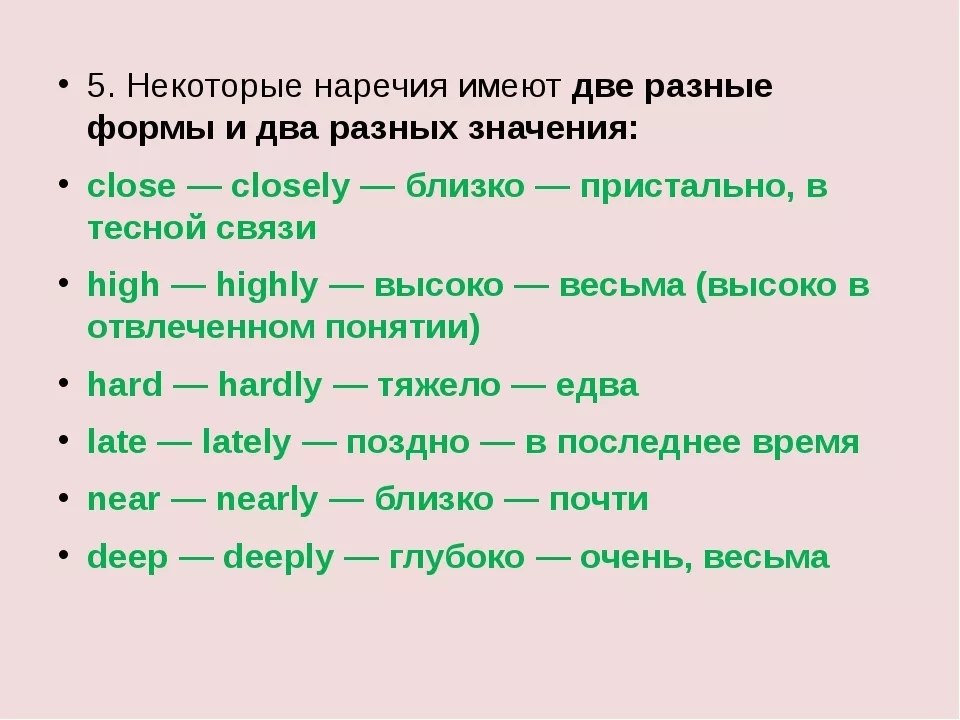 • 5. Некоторые наречия имеют две разные формы и два разных значения:

• close — closely — близко — пристально, в тесной связи

• high — highly — высоко — весьма (высоко в отвлеченном понятии)

• hard — hardly — тяжело — едва

• late — lately — поздно — в последнее время

• near — nearly — близко — почти

• deep — deeply — глубоко — очень, весьма